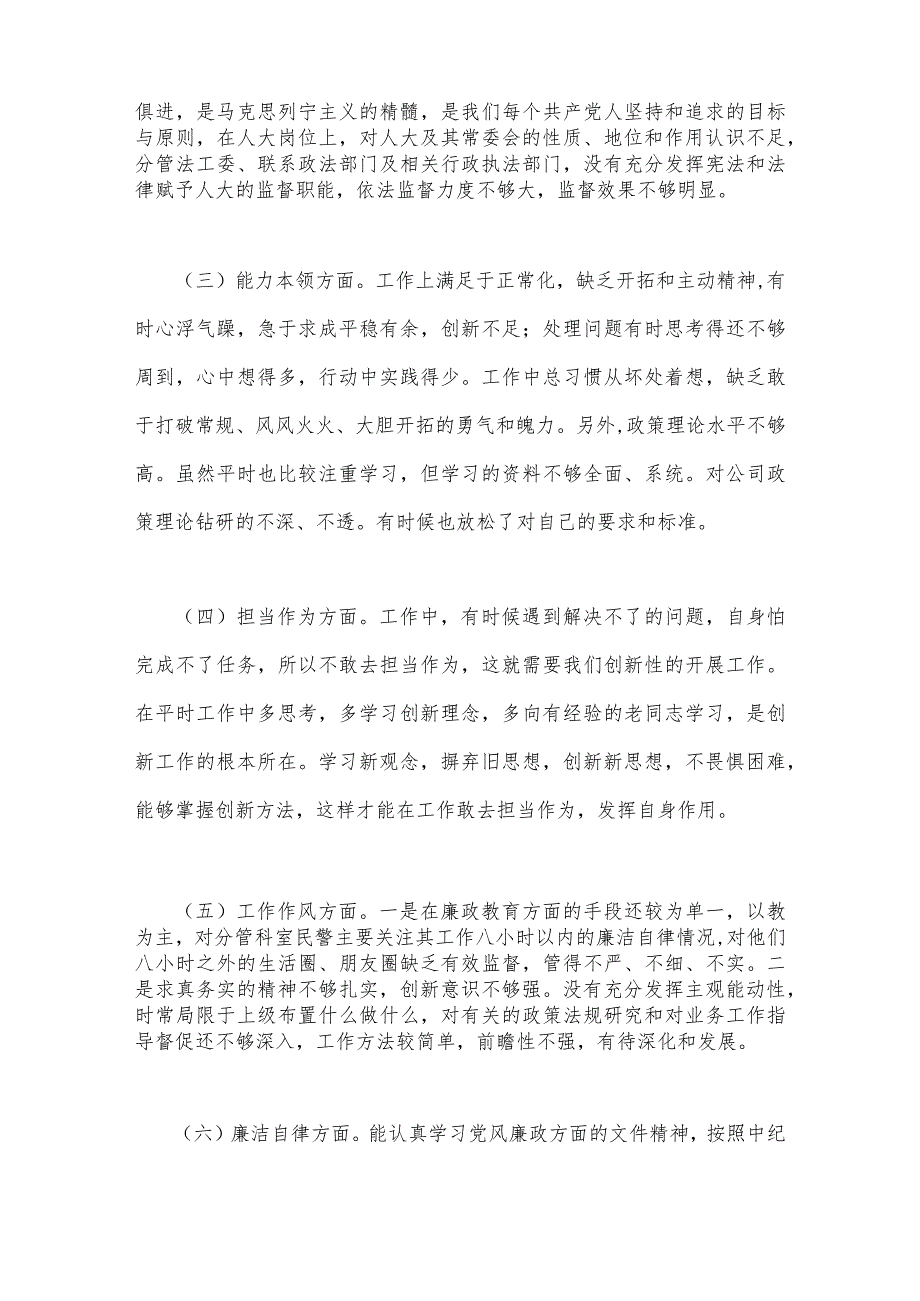 俱进，是马克思列宁主义的精髓，是我们每个共产党人坚持和追求的目标与原则，在人大岗位上，对人大及其常委会的性质、地位和作用认识不足，分管法工委、联系政法部门及相关行政执法部门，没有充分发挥宪法和法律赋予人大的监督职能，依法监督力度不够大，监督效果不够明显。

（三）能力本领方面。工作上满足于正常化，缺乏开拓和主动精神，有时心浮气躁，急于求成平稳有余，创新不足；处理问题有时思考得还不够周到，心中想得多，行动中实践得少。工作中总习惯从坏处着想，缺乏敢于打破常规、风风火火、大胆开拓的勇气和魄力。另外，政策理论水平不够高。虽然平时也比较注重学习，但学习的资料不够全面、系统。对公司政策理论钻研的不深、不透。有时候也放松了对自己的要求和标准。

（四）担当作为方面。工作中，有时候遇到解决不了的问题，自身怕完成不了任务，所以不敢去担当作为，这就需要我们创新性的开展工作。在平时工作中多思考，多学习创新理念，多向有经验的老同志学习，是创新工作的根本所在。学习新观念，摒弃旧思想，创新新思想，不畏惧困难，能够掌握创新方法，这样才能在工作敢去担当作为，发挥自身作用。

（五）工作作风方面。一是在廉政教育方面的手段还较为单一，以教为主，对分管科室民警主要关注其工作八小时以内的廉洁自律情况，对他们八小时之外的生活圈、朋友圈缺乏有效监督，管得不严、不细、不实。二是求真务实的精神不够扎实，创新意识不够强。没有充分发挥主观能动性，时常局限于上级布置什么做什么，对有关的政策法规研究和对业务工作指导督促还不够深入，工作方法较简单，前瞻性不强，有待深化和发展。

（六）廉洁自律方面。能认真学习党风廉政方面的文件精神，按照中纪